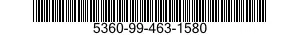 5360-99-463-1580